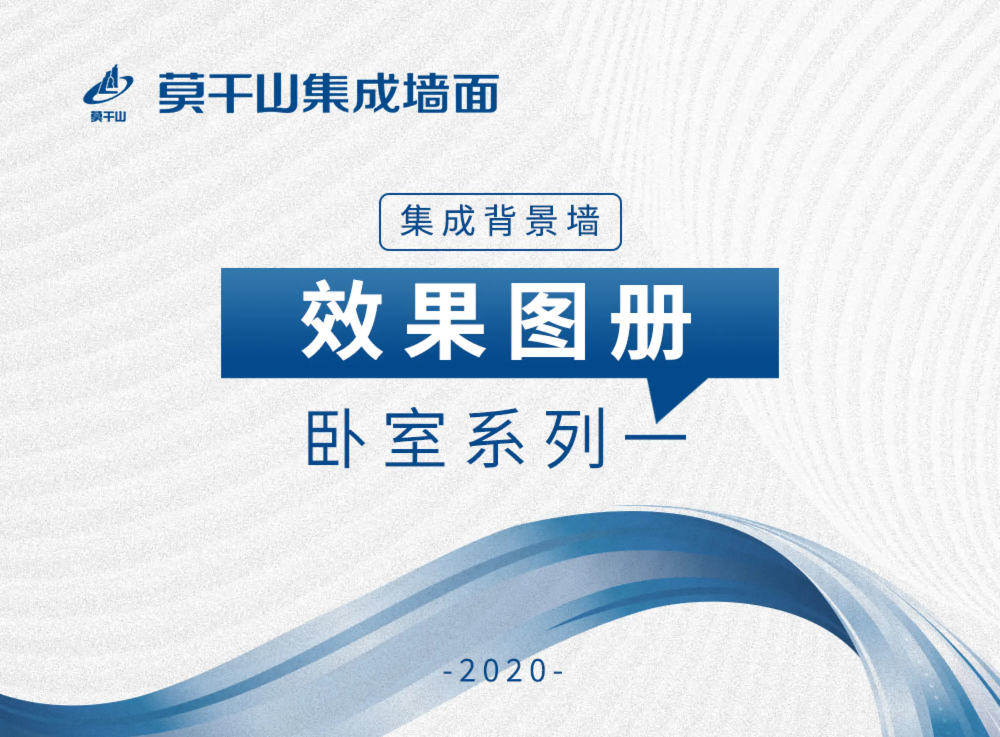 莫干山

莫干山集成墙面

集成背景墙

效果图册

卧室系列一

-2020-